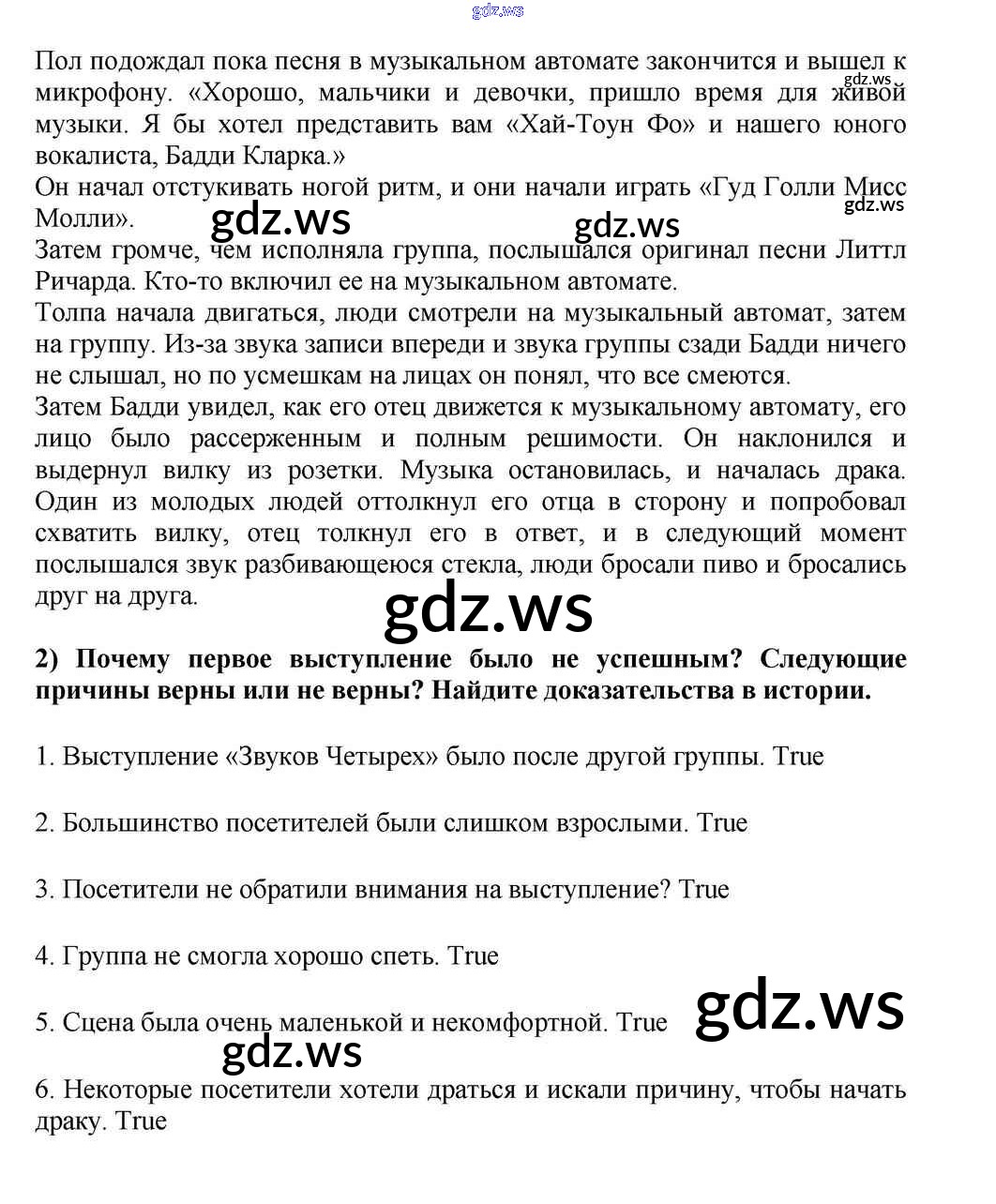 gdz.ws

Пол подождал пока песня в музыкальном автомате закончится и вышел к микрофону. «Хорошо, мальчики и девочки, пришло время для живой музыки. Я бы хотел представить вам «Хай-Тоун Фо» и нашего юного вокалиста, Бадди Кларка.»

gdz.ws

Он начал отстукивать ногой ритм, и они начали играть «Гуд Голли Мисс Молли».

gdz.ws

gdz.ws gdz.ws

Затем громче, чем исполняла группа, послышался оригинал песни Литтл Ричарда. Кто-то включил ее на музыкальном автомате.
Толпа начала двигаться, люди смотрели на музыкальный автомат, затем на группу. Из-за звука записи впереди и звука группы сзади Бадди ничего не слышал, но по усмешкам на лицах он понял, что все смеются.
Затем Бадди увидел, как его отец движется к музыкальному автомату, его лицо было рассерженным и полным решимости. Он наклонился и выдернул вилку из розетки. Музыка остановилась, и началась драка. Один из молодых людей оттолкнул его отца в сторону и попробовал схватить вилку, отец толкнул его в ответ, и в следующий момент послышался звук разбивающеюся стекла, люди бросали пиво и бросались друг на друга.

gdz.ws

2) Почему первое выступление было не успешным? Следующие причины верны или не верны? Найдите доказательства в истории.

1. Выступление «Звуков Четырех» было после другой группы. True

2. Большинство посетителей были слишком взрослыми. True

3. Посетители не обратили внимания на выступление? True

4. Группа не смогла хорошо спеть. True

5. Сцена была очень маленькой и некомфортной. True

gdz.ws

gdz.ws

6. Некоторые посетители хотели драться и искали причину, чтобы начать драку. True